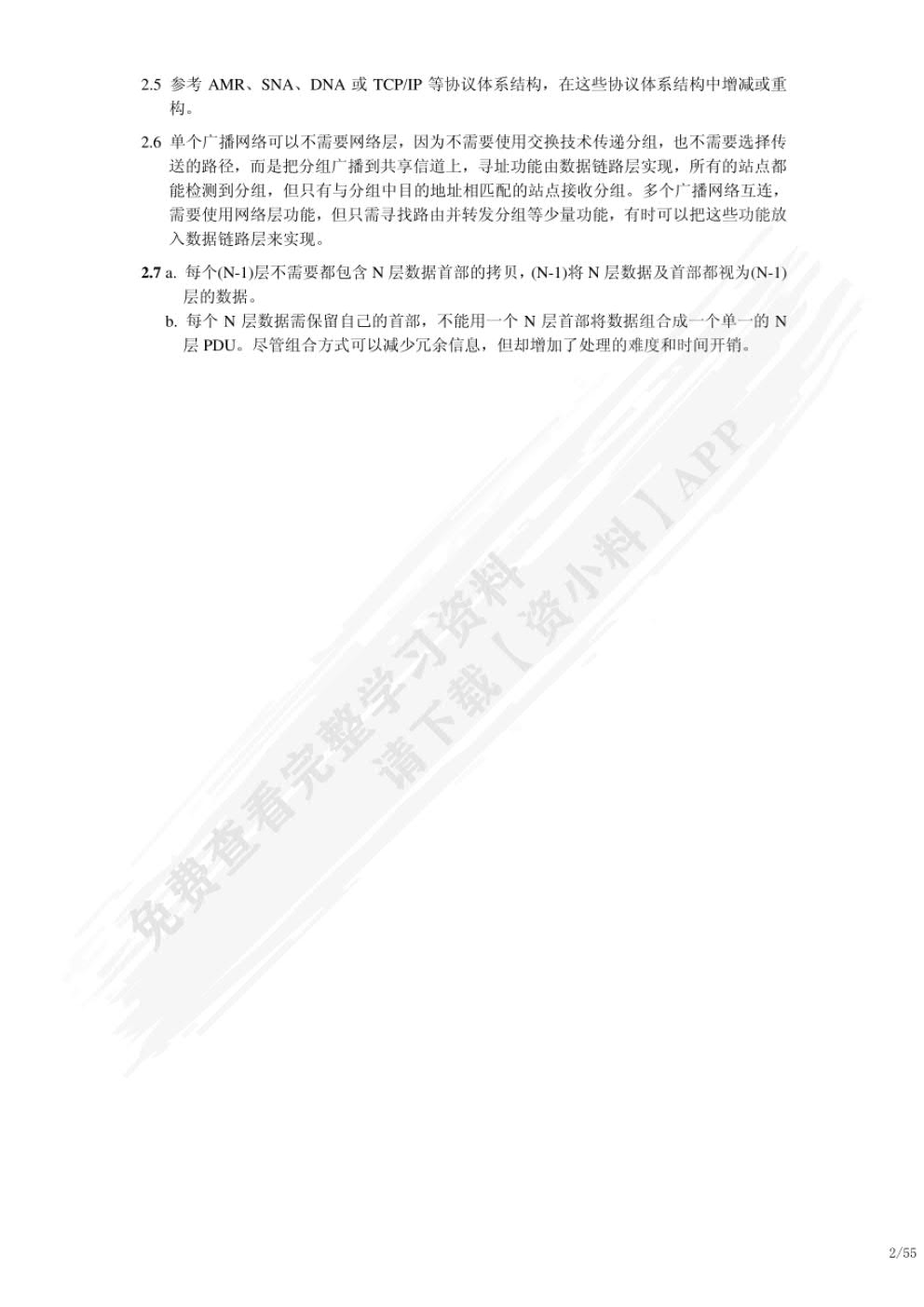 2.5 参考 AMR、SNA、DNA 或 TCP/IP 等协议体系结构，在这些协议体系结构中增减或重构。

2.6 单个广播网络可以不需要网络层，因为不需要使用交换技术传递分组，也不需要选择传送的路径，而是把分组广播到共享信道上，寻址功能由数据链路层实现，所有的站点都能检测到分组，但只有与分组中目的地址相匹配的站点接收分组。多个广播网络互连，需要使用网络层功能，但只需寻找路由并转发分组等少量功能，有时可以把这些功能放入数据链路层来实现。

2.7 a. 每个(N-1)层不需要都包含 N 层数据首部的拷贝，(N-1)将 N 层数据及首部都视为(N-1)层的数据。

b. 每个 N 层数据需保留自己的首部，不能用一个 N 层首部将数据组合成一个单一的 N 层 PDU。尽管组合方式可以减少冗余信息，但却增加了处理的难度和时间开销。

免费查看完整学习资料
请下载【资小料】APP

2/55